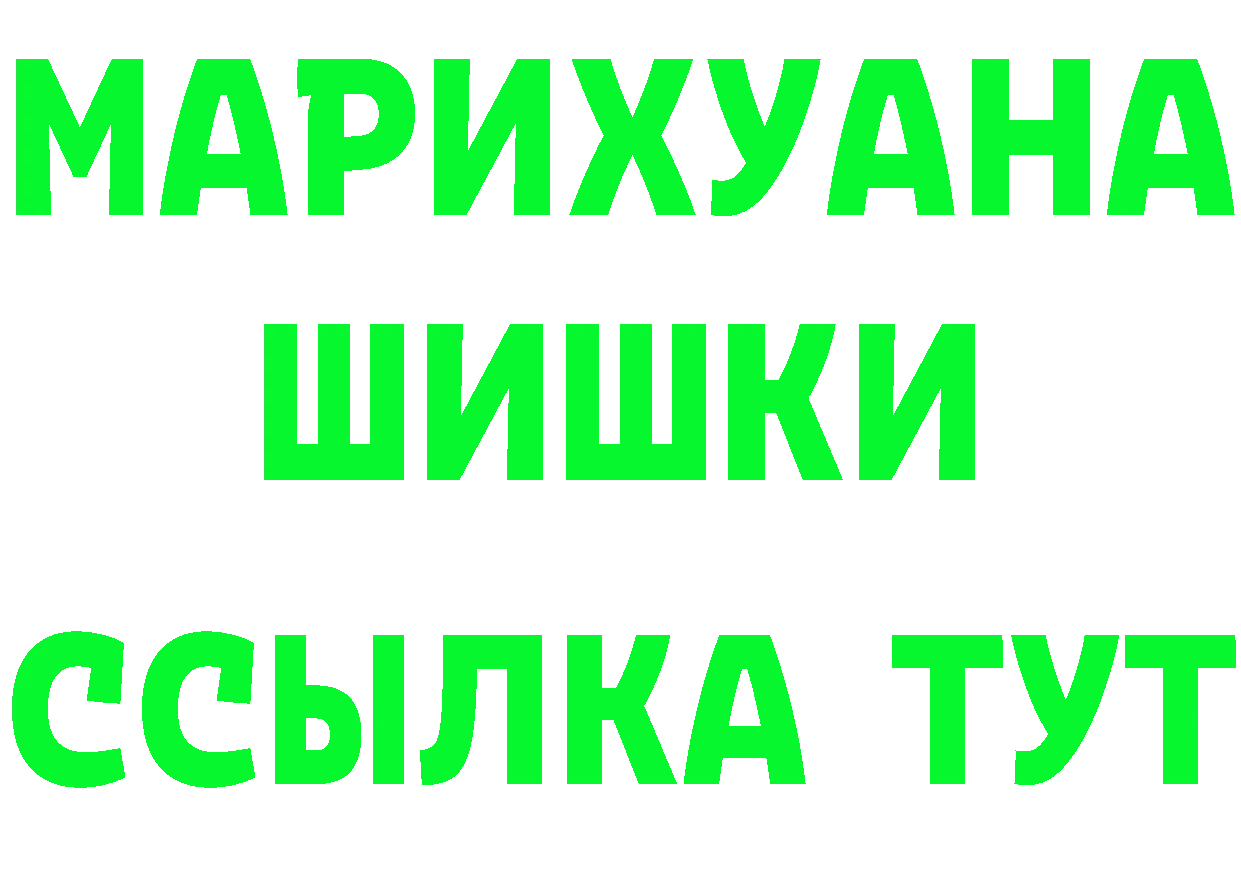 МАРИХУАНА
ШИШКИ
ССЫЛКА ТУТ